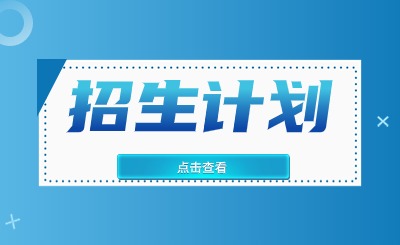 招生计划

点击查看